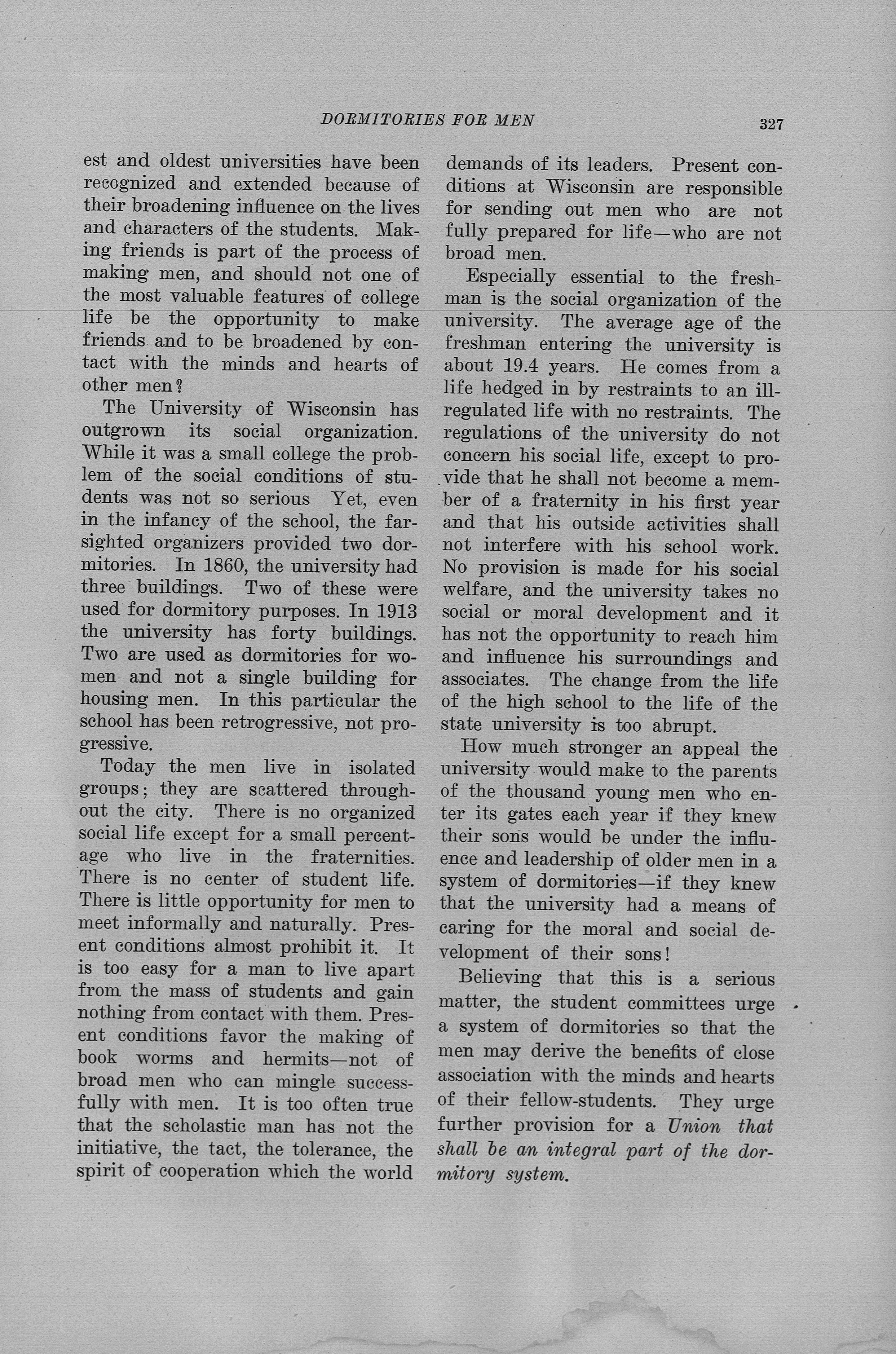 DORMITORIES FOR MEN 327

est and oldest universities have been recognized and extended because of their broadening influence on the lives and characters of the students. Making friends is part of the process of making men, and should not one of the most valuable features of college life be the opportunity to make friends and to be broadened by contact with the minds and hearts of other men?

The University of Wisconsin has outgrown its social organization. While it was a small college the problem of the social conditions of students was not so serious Yet, even in the infancy of the school, the farsighted organizers provided two dormitories. In 1860, the university had three buildings. Two of these were used for dormitory purposes. In 1913 the university has forty buildings. Two are used as dormitories for women and not a single building for housing men. In this particular the school has been retrogressive, not progressive.

Today the men live in isolated groups; they are scattered throughout the city. There is no organized social life except for a small percentage who live in the fraternities. There is no center of student life. There is little opportunity for men to meet informally and naturally. Present conditions almost prohibit it. It is too easy for a man to live apart from the mass of students and gain nothing from contact with them. Present conditions favor the making of book worms and hermits—not of broad men who can mingle successfully with men. It is too often true that the scholastic man has not the initiative, the tact, the tolerance, the spirit of cooperation which the world demands of its leaders. Present conditions at Wisconsin are responsible for sending out men who are not fully prepared for life—who are not broad men.

Especially essential to the freshman is the social organization of the university. The average age of the freshman entering the university is about 19.4 years. He comes from a life hedged in by restraints to an ill-regulated life with no restraints. The regulations of the university do not concern his social life, except to provide that he shall not become a member of a fraternity in his first year and that his outside activities shall not interfere with his school work. No provision is made for his social welfare, and the university takes no social or moral development and it has not the opportunity to reach him and influence his surroundings and associates. The change from the life of the high school to the life of the state university is too abrupt.

How much stronger an appeal the university would make to the parents of the thousand young men who enter its gates each year if they knew their sons would be under the influence and leadership of older men in a system of dormitories—if they knew that the university had a means of caring for the moral and social development of their sons!

Believing that this is a serious matter, the student committees urge a system of dormitories so that the men may derive the benefits of close association with the minds and hearts of their fellow-students. They urge further provision for a Union that shall be an integral part of the dormitory system.